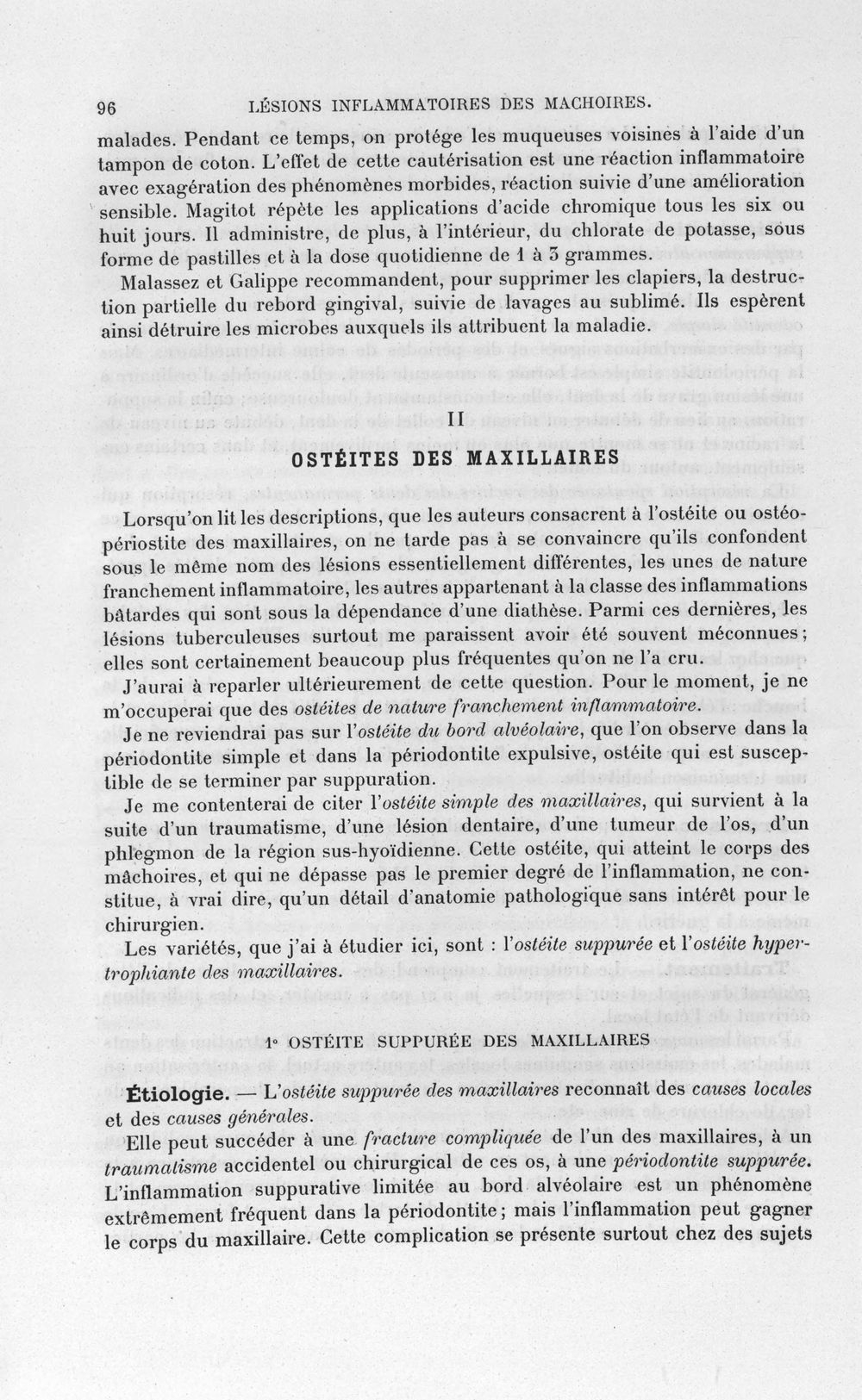 96 LÉSIONS INFLAMMATOIRES DES MACHOIRES.

malades. Pendant ce temps, on protége les muqueuses voisines à l'aide d'un tampon de coton. L'effet de cette cautérisation est une réaction inflammatoire avec exagération des phénomènes morbides, réaction suivie d'une amélioration sensible. Magitot répète les applications d'acide chromique tous les six ou huit jours. Il administre, de plus, à l'intérieur, du chlorate de potasse, sous forme de pastilles et à la dose quotidienne de 1 à 3 grammes.

Malassez et Galippe recommandent, pour supprimer les clapiers, la destruction partielle du rebord gingival, suivie de lavages au sublimé. Ils espèrent ainsi détruire les microbes auxquels ils attribuent la maladie.

II

OSTÉITES DES MAXILLAIRES

Lorsqu'on lit les descriptions, que les auteurs consacrent à l'ostéite ou ostéopériostite des maxillaires, on ne tarde pas à se convaincre qu'ils confondent sous le même nom des lésions essentiellement différentes, les unes de nature franchement inflammatoire, les autres appartenant à la classe des inflammations bâtardes qui sont sous la dépendance d'une diathèse. Parmi ces dernières, les lésions tuberculeuses surtout me paraissent avoir été souvent méconnues; elles sont certainement beaucoup plus fréquentes qu'on ne l'a cru.

J'aurai à reparler ultérieurement de cette question. Pour le moment, je ne m'occuperai que des ostéites de nature franchement inflammatoire.

Je ne reviendrai pas sur l'ostéite du bord alvéolaire, que l'on observe dans la périodontite simple et dans la périodontite expulsive, ostéite qui est susceptible de se terminer par suppuration.

Je me contenterai de citer l'ostéite simple des maxillaires, qui survient à la suite d'un traumatisme, d'une lésion dentaire, d'une tumeur de l'os, d'un phlegmon de la région sus-hyoïdienne. Cette ostéite, qui atteint le corps des mâchoires, et qui ne dépasse pas le premier degré de l'inflammation, ne constitue, à vrai dire, qu'un détail d'anatomie pathologique sans intérêt pour le chirurgien.

Les variétés, que j'ai à étudier ici, sont : l'ostéite suppurée et l'ostéite hypertrophiante des maxillaires.

1° OSTÉITE SUPPURÉE DES MAXILLAIRES

Étiologie. — L'ostéite suppurée des maxillaires reconnaît des causes locales et des causes générales.

Elle peut succéder à une fracture compliquée de l'un des maxillaires, à un traumatisme accidentel ou chirurgical de ces os, à une périodontite suppurée. L'inflammation suppurative limitée au bord alvéolaire est un phénomène extrêmement fréquent dans la périodontite; mais l'inflammation peut gagner le corps du maxillaire. Cette complication se présente surtout chez des sujets